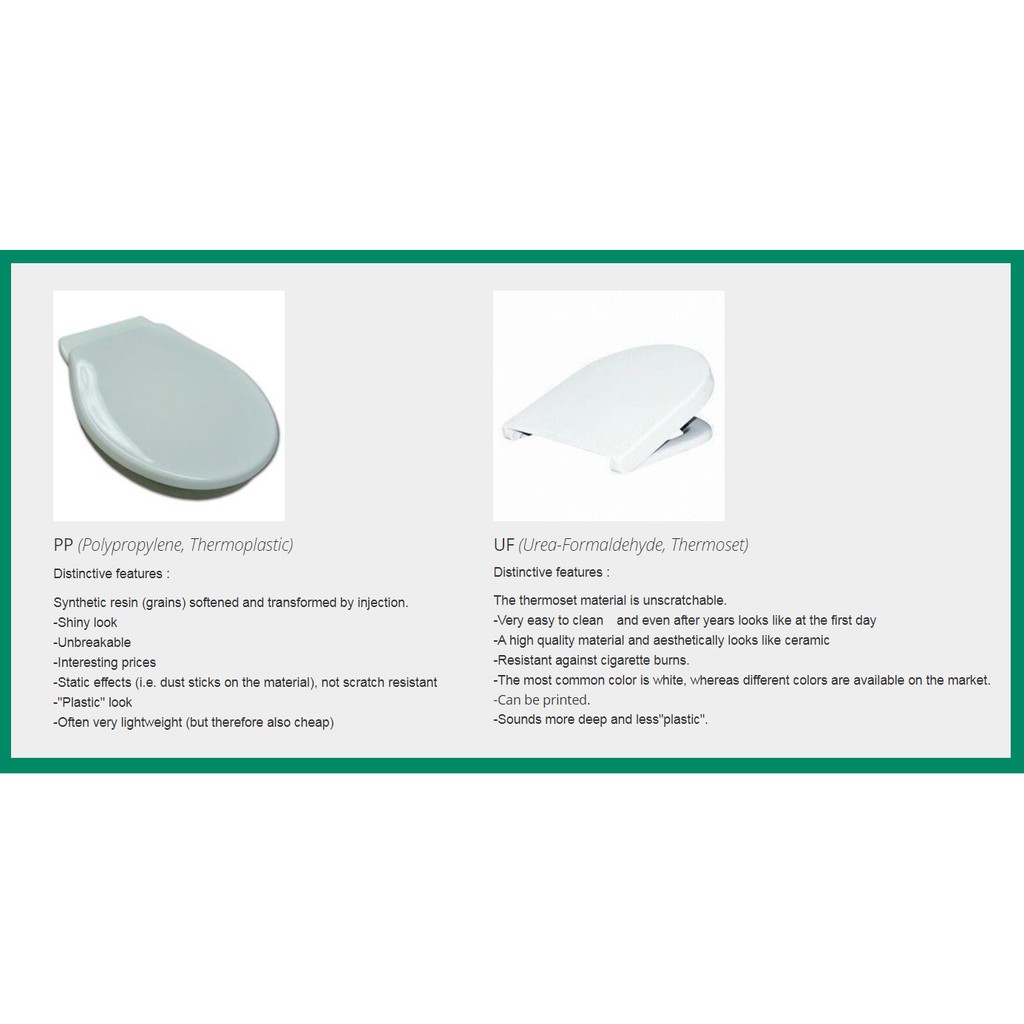 PP (Polypropylene, Thermoplastic)

Distinctive features :

Synthetic resin (grains) softened and transformed by injection.
-Shiny look
-Unbreakable
-Interesting prices
-Static effects (i.e. dust sticks on the material), not scratch resistant
-"Plastic" look
-Often very lightweight (but therefore also cheap)

UF (Urea-Formaldehyde, Thermoset)

Distinctive features :

The thermoset material is unscratchable.
-Very easy to clean and even after years looks like at the first day
-A high quality material and aesthetically looks like ceramic
-Resistant against cigarette burns.
-The most common color is white, whereas different colors are available on the market.
-Can be printed.
-Sounds more deep and less"plastic".